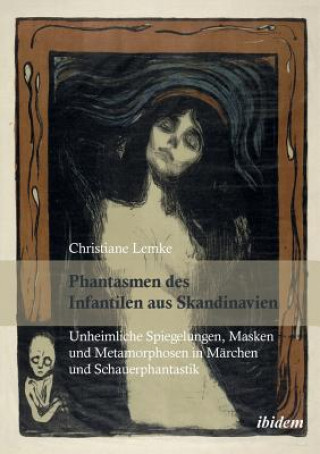 Christiane Lemke

Phantasmen des Infantilen aus Skandinavien

Unheimliche Spiegelungen, Masken und Metamorphosen in Märchen und Schauerphantastik

ibidem